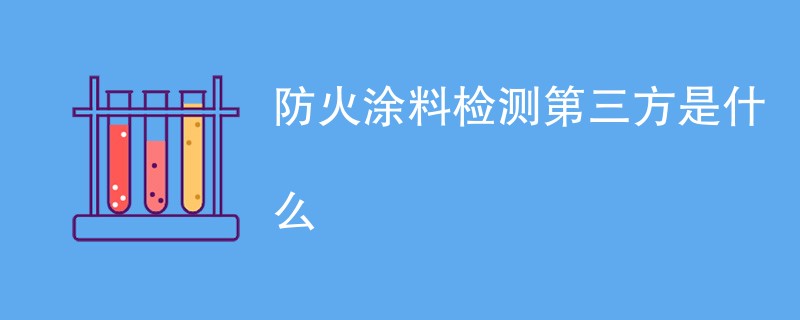 防火涂料检测第三方是什么